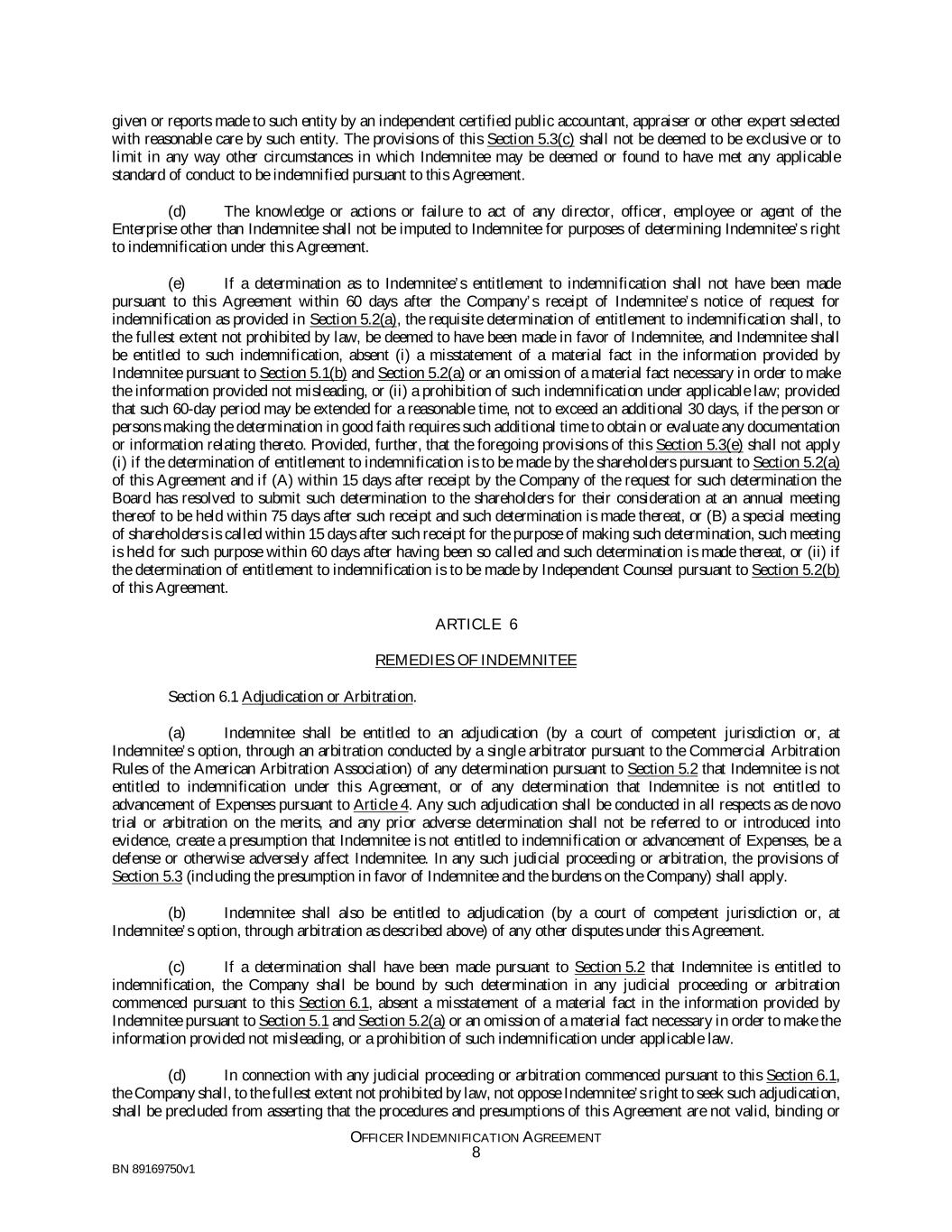 given or reports made to such entity by an independent certified public accountant, appraiser or other expert selected with reasonable care by such entity. The provisions of this Section 5.3(c) shall not be deemed to be exclusive or to limit in any way other circumstances in which Indemnitee may be deemed or found to have met any applicable standard of conduct to be indemnified pursuant to this Agreement.

(d) The knowledge or actions or failure to act of any director, officer, employee or agent of the Enterprise other than Indemnitee shall not be imputed to Indemnitee for purposes of determining Indemnitee's right to indemnification under this Agreement.

(e) If a determination as to Indemnitee's entitlement to indemnification shall not have been made pursuant to this Agreement within 60 days after the Company's receipt of Indemnitee's notice of request for indemnification as provided in Section 5.2(a), the requisite determination of entitlement to indemnification shall, to the fullest extent not prohibited by law, be deemed to have been made in favor of Indemnitee, and Indemnitee shall be entitled to such indemnification, absent (i) a misstatement of a material fact in the information provided by Indemnitee pursuant to Section 5.1(b) and Section 5.2(a) or an omission of a material fact necessary in order to make the information provided not misleading, or (ii) a prohibition of such indemnification under applicable law; provided that such 60-day period may be extended for a reasonable time, not to exceed an additional 30 days, if the person or persons making the determination in good faith requires such additional time to obtain or evaluate any documentation or information relating thereto. Provided, further, that the foregoing provisions of this Section 5.3(e) shall not apply (i) if the determination of entitlement to indemnification is to be made by the shareholders pursuant to Section 5.2(a) of this Agreement and if (A) within 15 days after receipt by the Company of the request for such determination the Board has resolved to submit such determination to the shareholders for their consideration at an annual meeting thereof to be held within 75 days after such receipt and such determination is made thereat, or (B) a special meeting of shareholders is called within 15 days after such receipt for the purpose of making such determination, such meeting is held for such purpose within 60 days after having been so called and such determination is made thereat, or (ii) if the determination of entitlement to indemnification is to be made by Independent Counsel pursuant to Section 5.2(b) of this Agreement.

ARTICLE 6

REMEDIES OF INDEMNITEE

Section 6.1 Adjudication or Arbitration.

(a) Indemnitee shall be entitled to an adjudication (by a court of competent jurisdiction or, at Indemnitee's option, through an arbitration conducted by a single arbitrator pursuant to the Commercial Arbitration Rules of the American Arbitration Association) of any determination pursuant to Section 5.2 that Indemnitee is not entitled to indemnification under this Agreement, or of any determination that Indemnitee is not entitled to advancement of Expenses pursuant to Article 4. Any such adjudication shall be conducted in all respects as de novo trial or arbitration on the merits, and any prior adverse determination shall not be referred to or introduced into evidence, create a presumption that Indemnitee is not entitled to indemnification or advancement of Expenses, be a defense or otherwise adversely affect Indemnitee. In any such judicial proceeding or arbitration, the provisions of Section 5.3 (including the presumption in favor of Indemnitee and the burdens on the Company) shall apply.

(b) Indemnitee shall also be entitled to adjudication (by a court of competent jurisdiction or, at Indemnitee's option, through arbitration as described above) of any other disputes under this Agreement.

(c) If a determination shall have been made pursuant to Section 5.2 that Indemnitee is entitled to indemnification, the Company shall be bound by such determination in any judicial proceeding or arbitration commenced pursuant to this Section 6.1, absent a misstatement of a material fact in the information provided by Indemnitee pursuant to Section 5.1 and Section 5.2(a) or an omission of a material fact necessary in order to make the information provided not misleading, or a prohibition of such indemnification under applicable law.

(d) In connection with any judicial proceeding or arbitration commenced pursuant to this Section 6.1, the Company shall, to the fullest extent not prohibited by law, not oppose Indemnitee's right to seek such adjudication, shall be precluded from asserting that the procedures and presumptions of this Agreement are not valid, binding or

OFFICER INDEMNIFICATION AGREEMENT
8

BN 89169750v1